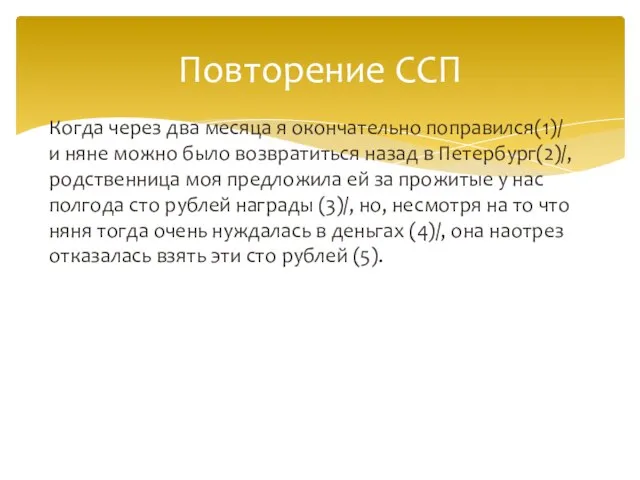 Повторение ССП

Когда через два месяца я окончательно поправился(1)/ и няне можно было возвратиться назад в Петербург(2)/, родственница моя предложила ей за прожитые у нас полгода сто рублей награды (3)/, но, несмотря на то что няня тогда очень нуждалась в деньгах (4)/, она наотрез отказалась взять эти сто рублей (5).